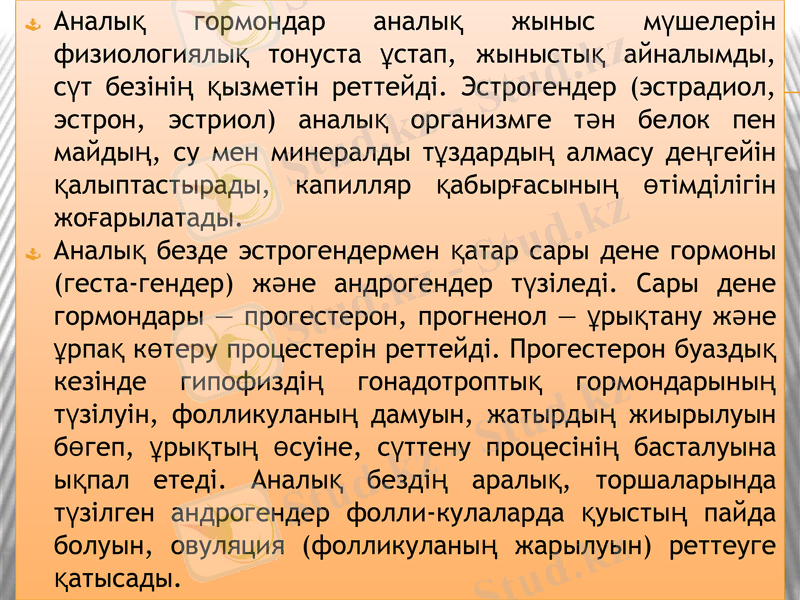 • Аналық гормондар аналық жыныс мүшелерін физиологиялық тонуста ұстап, жыныстық айналымды, сүт безінің қызметін реттейді. Эстрогендер (эстрадиол, эстрон, эстриол) аналық организмге тән белок пен майдың, су мен минералды тұздардың алмасу деңгейін қалыптастырады, капилляр қабырғасының өтімділігін жоғарылатады.

• Аналық безде эстрогендермен қатар сары дене гормоны (геста-гендер) және андрогендер түзіледі. Сары дене гормондары — прогестерон, прогненол — ұрықтану және ұрпақ көтеру процестерін реттейді. Прогестерон буаздық кезінде гипофиздің гонадотроптық гормондарының түзілуін, фолликуланың дамуын, жатырдың жиырылуын бөгеп, ұрықтың өсуіне, сүттену процесінің басталуына ықпал етеді. Аналық бездің аралық, торшаларында түзілген андрогендер фолли-кулаларда қуыстың пайда болуын, овуляция (фолликуланың жарылуын) реттеуге қатысады.

Stud.kz